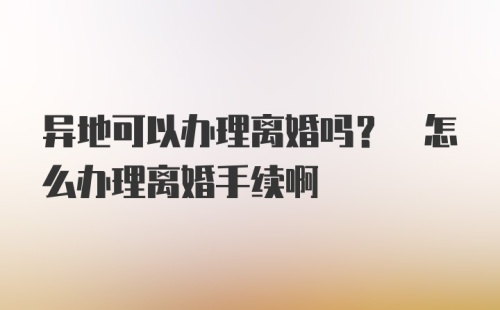 异地可以办理离婚吗？ 怎么办理离婚手续啊